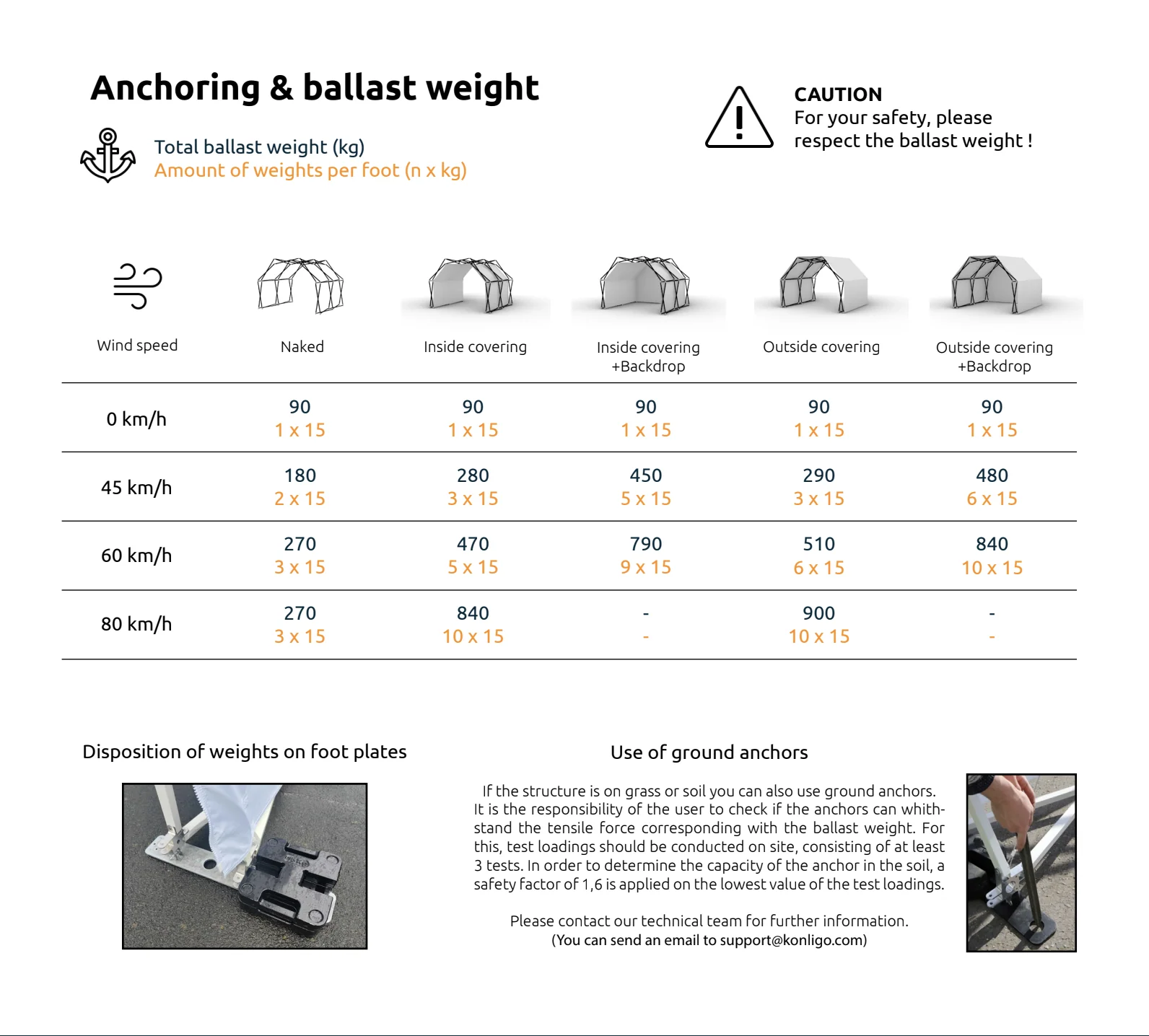 Anchoring & ballast weight

Total ballast weight (kg)
Amount of weights per foot (n x kg)

CAUTION
For your safety, please respect the ballast weight !

| Wind speed | Naked | Inside covering | Inside covering +Backdrop | Outside covering | Outside covering +Backdrop |
|---|---|---|---|---|---|
| 0 km/h | 90 1 x 15 | 90 1 x 15 | 90 1 x 15 | 90 1 x 15 | 90 1 x 15 |
| 45 km/h | 180 2 x 15 | 280 3 x 15 | 450 5 x 15 | 290 3 x 15 | 480 6 x 15 |
| 60 km/h | 270 3 x 15 | 470 5 x 15 | 790 9 x 15 | 510 6 x 15 | 840 10 x 15 |
| 80 km/h | 270 3 x 15 | 840 10 x 15 | - - | 900 10 x 15 | - - |

Disposition of weights on foot plates

Use of ground anchors

If the structure is on grass or soil you can also use ground anchors. It is the responsibility of the user to check if the anchors can whithstand the tensile force corresponding with the ballast weight. For this, test loadings should be conducted on site, consisting of at least 3 tests. In order to determine the capacity of the anchor in the soil, a safety factor of 1,6 is applied on the lowest value of the test loadings.

Please contact our technical team for further information.
(You can send an email to support@konligo.com)